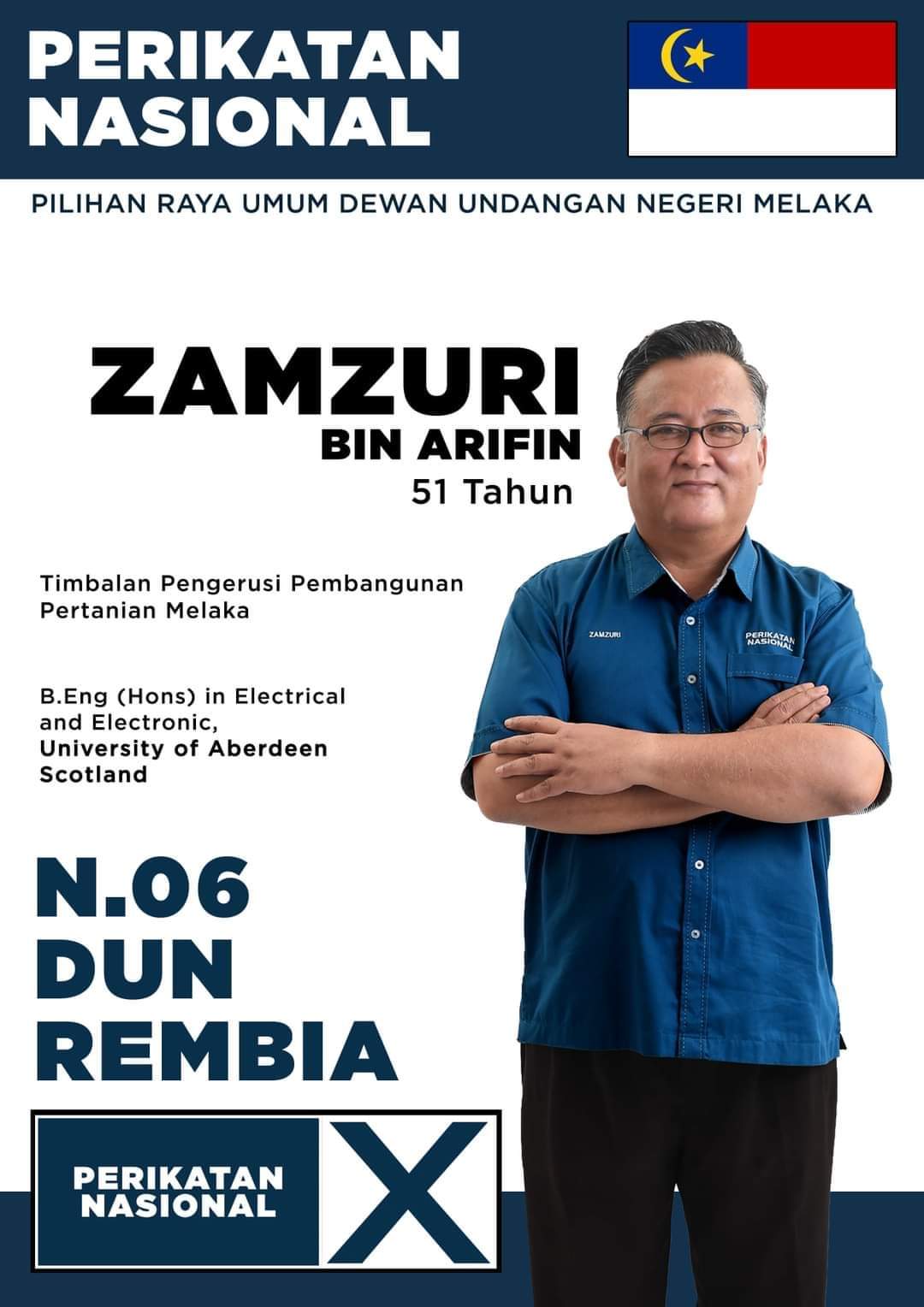 PERIKATAN NASIONAL

PILIHAN RAYA UMUM DEWAN UNDANGAN NEGERI MELAKA

ZAMZURI
BIN ARIFIN
51 Tahun

Timbalan Pengerusi Pembangunan Pertanian Melaka

B.Eng (Hons) in Electrical and Electronic,
University of Aberdeen Scotland

ZAMZURI
PERIKATAN NASIONAL

N.06
DUN
REMBIA

PERIKATAN NASIONAL
X